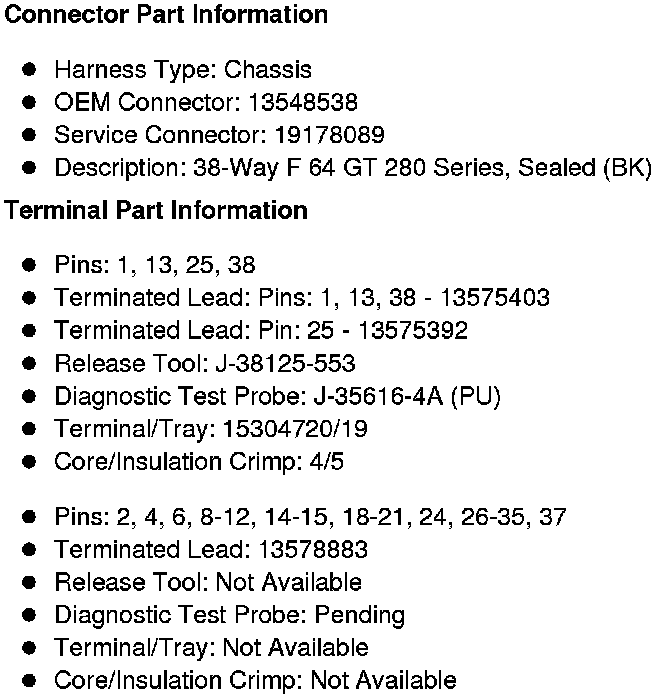 Connector Part Information

• Harness Type: Chassis
• OEM Connector: 13548538
• Service Connector: 19178089
• Description: 38-Way F 64 GT 280 Series, Sealed (BK)

Terminal Part Information

• Pins: 1, 13, 25, 38
• Terminated Lead: Pins: 1, 13, 38 - 13575403
• Terminated Lead: Pin: 25 - 13575392
• Release Tool: J-38125-553
• Diagnostic Test Probe: J-35616-4A (PU)
• Terminal/Tray: 15304720/19
• Core/Insulation Crimp: 4/5

• Pins: 2, 4, 6, 8-12, 14-15, 18-21, 24, 26-35, 37
• Terminated Lead: 13578883
• Release Tool: Not Available
• Diagnostic Test Probe: Pending
• Terminal/Tray: Not Available
• Core/Insulation Crimp: Not Available